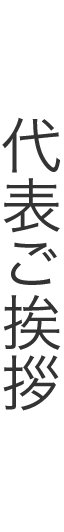 代表ご挨拶